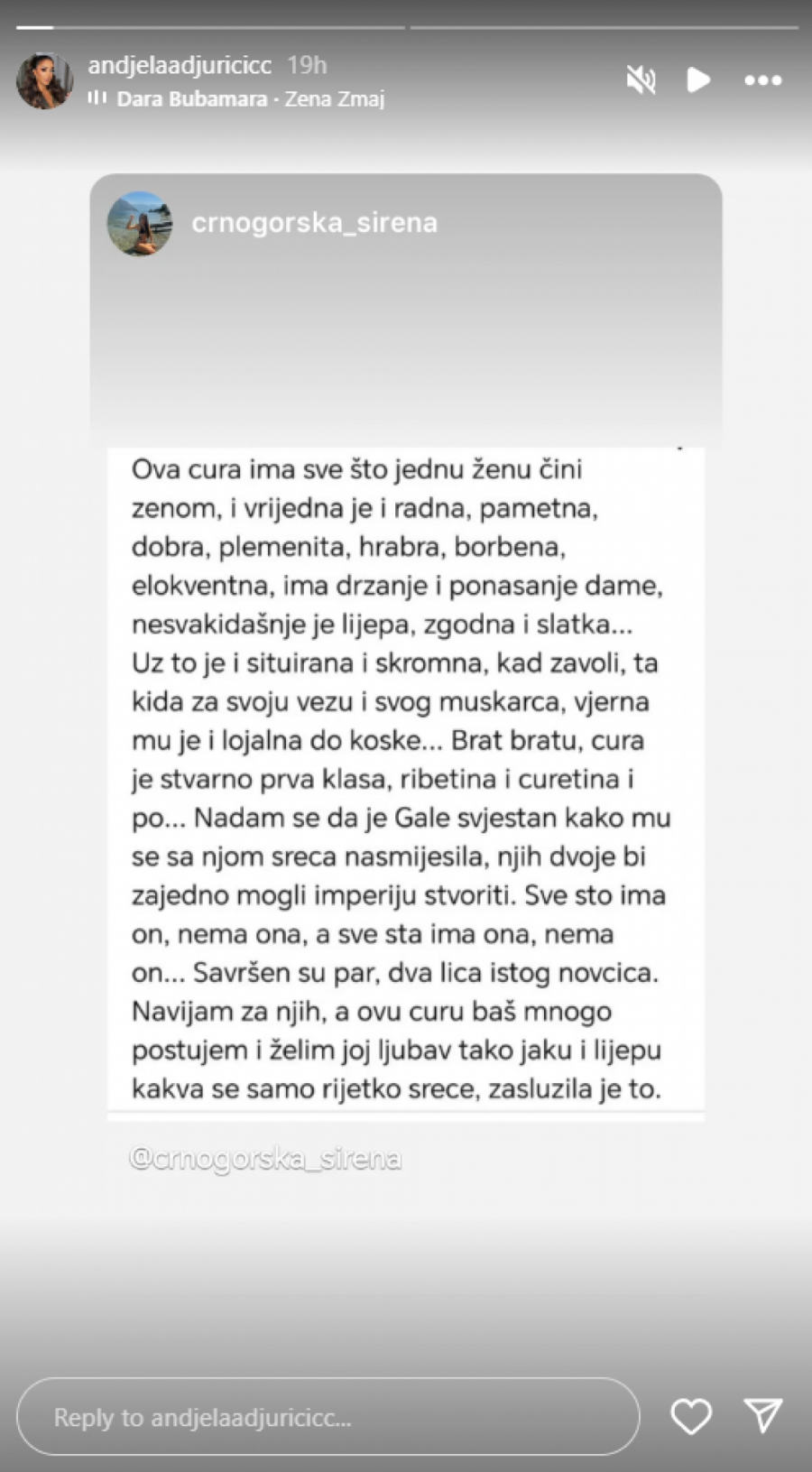 andjelaadjuricicc 19h
Dara Bubamara · Zena Zmaj

crnogorska_sirena

Ova cura ima sve što jednu ženu čini zenom, i vrijedna je i radna, pametna, dobra, plemenita, hrabra, borbena, elokventna, ima drzanje i ponasanje dame, nesvakidašnje je lijepa, zgodna i slatka... Uz to je i situirana i skromna, kad zavoli, ta kida za svoju vezu i svog muskarca, vjerna mu je i lojalna do koske... Brat bratu, cura je stvarno prva klasa, ribetina i curetina i po... Nadam se da je Gale svjestan kako mu se sa njom sreca nasmijesila, njih dvoje bi zajedno mogli imperiju stvoriti. Sve sto ima on, nema ona, a sve sta ima ona, nema on... Savršen su par, dva lica istog novcica. Navijam za njih, a ovu curu baš mnogo postujem i želim joj ljubav tako jaku i lijepu kakva se samo rijetko srece, zasluzila je to.

@crnogorska_sirena

Reply to andjelaadjuricicc...